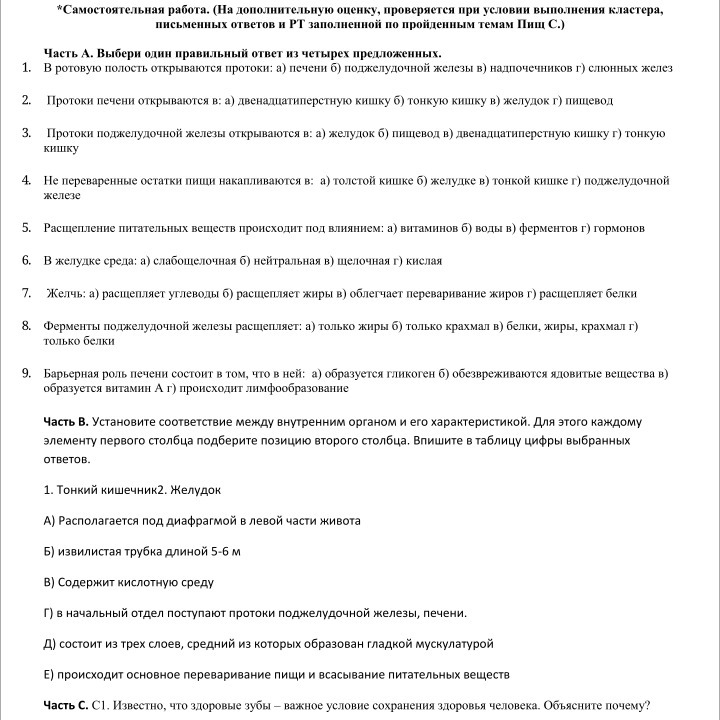 *Самостоятельная работа. (На дополнительную оценку, проверяется при условии выполнения кластера, письменных ответов и РТ заполненной по пройденным темам Пищ С.)

Часть А. Выбери один правильный ответ из четырех предложенных.
1. В ротовую полость открываются протоки: а) печени б) поджелудочной железы в) надпочечников г) слюнных желез

2. Протоки печени открываются в: а) двенадцатиперстную кишку б) тонкую кишку в) желудок г) пищевод

3. Протоки поджелудочной железы открываются в: а) желудок б) пищевод в) двенадцатиперстную кишку г) тонкую кишку

4. Не переваренные остатки пищи накапливаются в: а) толстой кишке б) желудке в) тонкой кишке г) поджелудочной железе

5. Расщепление питательных веществ происходит под влиянием: а) витаминов б) воды в) ферментов г) гормонов

6. В желудке среда: а) слабощелочная б) нейтральная в) щелочная г) кислая

7. Желчь: а) расщепляет углеводы б) расщепляет жиры в) облегчает переваривание жиров г) расщепляет белки

8. Ферменты поджелудочной железы расщепляет: а) только жиры б) только крахмал в) белки, жиры, крахмал г) только белки

9. Барьерная роль печени состоит в том, что в ней: а) образуется гликоген б) обезвреживаются ядовитые вещества в) образуется витамин А г) происходит лимфообразование

Часть В. Установите соответствие между внутренним органом и его характеристикой. Для этого каждому элементу первого столбца подберите позицию второго столбца. Впишите в таблицу цифры выбранных ответов.

1. Тонкий кишечник2. Желудок

А) Располагается под диафрагмой в левой части живота

Б) извилистая трубка длиной 5-6 м

В) Содержит кислотную среду

Г) в начальный отдел поступают протоки поджелудочной железы, печени.

Д) состоит из трех слоев, средний из которых образован гладкой мускулатурой

Е) происходит основное переваривание пищи и всасывание питательных веществ

Часть С. С1. Известно, что здоровые зубы – важное условие сохранения здоровья человека. Объясните почему?